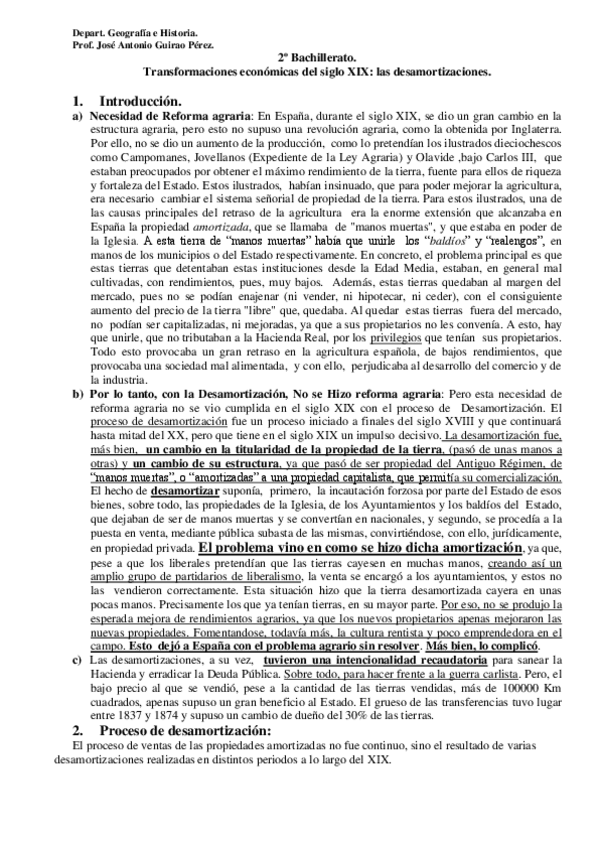 Depart. Geografía e Historia.
Prof. José Antonio Guirao Pérez.

2º Bachillerato.
Transformaciones económicas del siglo XIX: las desamortizaciones.

1. Introducción.

a) Necesidad de Reforma agraria: En España, durante el siglo XIX, se dio un gran cambio en la estructura agraria, pero esto no supuso una revolución agraria, como la obtenida por Inglaterra. Por ello, no se dio un aumento de la producción, como lo pretendían los ilustrados dieciochescos como Campomanes, Jovellanos (Expediente de la Ley Agraria) y Olavide ,bajo Carlos III, que estaban preocupados por obtener el máximo rendimiento de la tierra, fuente para ellos de riqueza y fortaleza del Estado. Estos ilustrados, habían insinuado, que para poder mejorar la agricultura, era necesario cambiar el sistema señorial de propiedad de la tierra. Para estos ilustrados, una de las causas principales del retraso de la agricultura era la enorme extensión que alcanzaba en España la propiedad amortizada, que se llamaba de "manos muertas", y que estaba en poder de la Iglesia. A esta tierra de "manos muertas" había que unirle los "baldíos" y "realengos", en manos de los municipios o del Estado respectivamente. En concreto, el problema principal es que estas tierras que detentaban estas instituciones desde la Edad Media, estaban, en general mal cultivadas, con rendimientos, pues, muy bajos. Además, estas tierras quedaban al margen del mercado, pues no se podían enajenar (ni vender, ni hipotecar, ni ceder), con el consiguiente aumento del precio de la tierra "libre" que, quedaba. Al quedar estas tierras fuera del mercado, no podían ser capitalizadas, ni mejoradas, ya que a sus propietarios no les convenía. A esto, hay que unirle, que no tributaban a la Hacienda Real, por los privilegios que tenían sus propietarios. Todo esto provocaba un gran retraso en la agricultura española, de bajos rendimientos, que provocaba una sociedad mal alimentada, y con ello, perjudicaba al desarrollo del comercio y de la industria.

b) Por lo tanto, con la Desamortización, No se Hizo reforma agraria: Pero esta necesidad de reforma agraria no se vio cumplida en el siglo XIX con el proceso de Desamortización. El proceso de desamortización fue un proceso iniciado a finales del siglo XVIII y que continuará hasta mitad del XX, pero que tiene en el siglo XIX un impulso decisivo. La desamortización fue, más bien, un cambio en la titularidad de la propiedad de la tierra, (pasó de unas manos a otras) y un cambio de su estructura, ya que pasó de ser propiedad del Antiguo Régimen, de "manos muertas", o "amortizadas" a una propiedad capitalista, que permitía su comercialización. El hecho de desamortizar suponía, primero, la incautación forzosa por parte del Estado de esos bienes, sobre todo, las propiedades de la Iglesia, de los Ayuntamientos y los baldíos del Estado, que dejaban de ser de manos muertas y se convertían en nacionales, y segundo, se procedía a la puesta en venta, mediante pública subasta de las mismas, convirtiéndose, con ello, jurídicamente, en propiedad privada. El problema vino en como se hizo dicha amortización, ya que, pese a que los liberales pretendían que las tierras cayesen en muchas manos, creando así un amplio grupo de partidarios de liberalismo, la venta se encargó a los ayuntamientos, y estos no las vendieron correctamente. Esta situación hizo que la tierra desamortizada cayera en unas pocas manos. Precisamente los que ya tenían tierras, en su mayor parte. Por eso, no se produjo la esperada mejora de rendimientos agrarios, ya que los nuevos propietarios apenas mejoraron las nuevas propiedades. Fomentandose, todavía más, la cultura rentista y poco emprendedora en el campo. Esto dejó a España con el problema agrario sin resolver. Más bien, lo complicó.

c) Las desamortizaciones, a su vez, tuvieron una intencionalidad recaudatoria para sanear la Hacienda y erradicar la Deuda Pública. Sobre todo, para hacer frente a la guerra carlista. Pero, el bajo precio al que se vendió, pese a la cantidad de las tierras vendidas, más de 100000 Km cuadrados, apenas supuso un gran beneficio al Estado. El grueso de las transferencias tuvo lugar entre 1837 y 1874 y supuso un cambio de dueño del 30% de las tierras.

2. Proceso de desamortización:

El proceso de ventas de las propiedades amortizadas no fue continuo, sino el resultado de varias desamortizaciones realizadas en distintos periodos a lo largo del XIX.